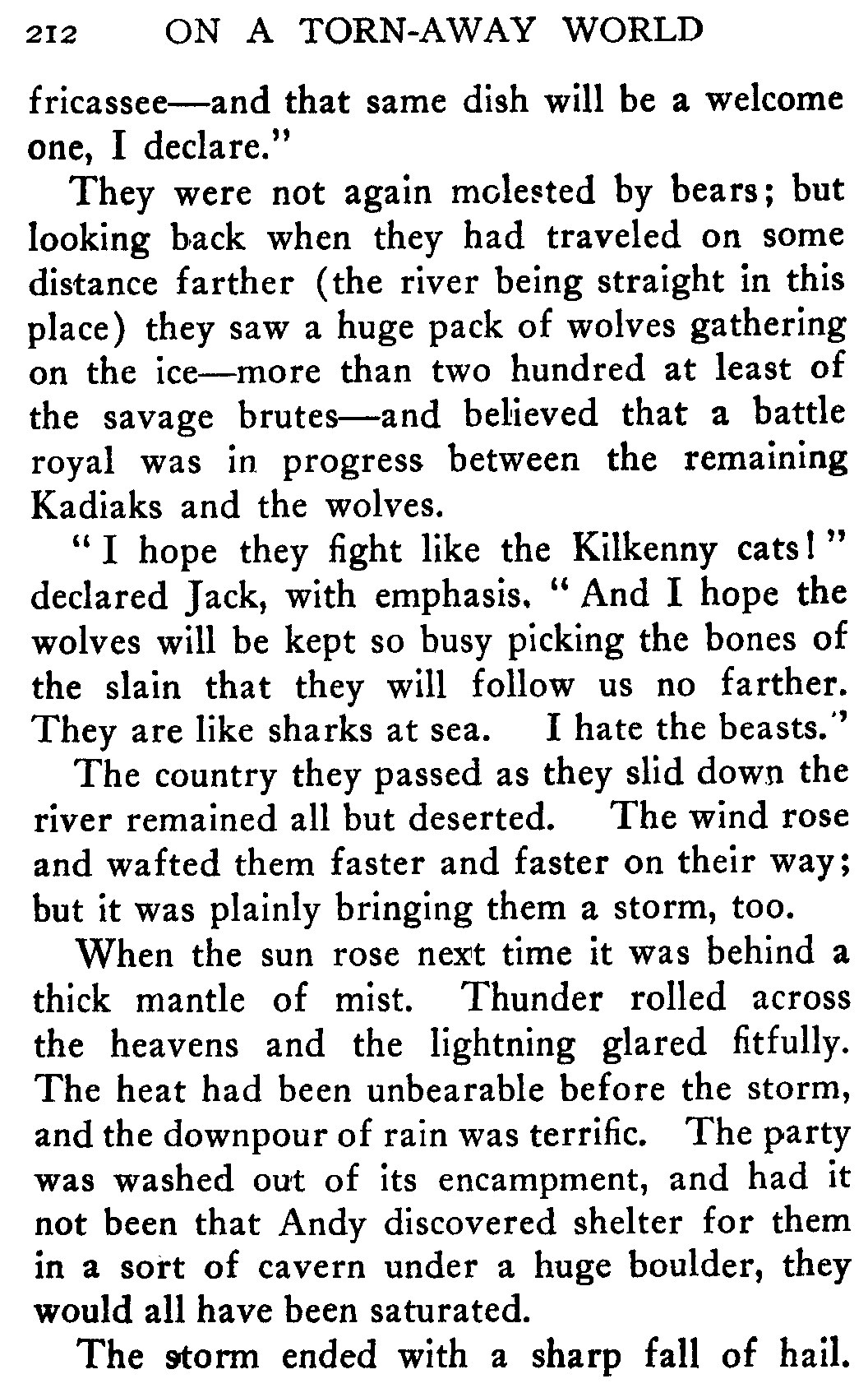 212 ON A TORN-AWAY WORLD

fricassee—and that same dish will be a welcome one, I declare."

They were not again molested by bears; but looking back when they had traveled on some distance farther (the river being straight in this place) they saw a huge pack of wolves gathering on the ice—more than two hundred at least of the savage brutes—and believed that a battle royal was in progress between the remaining Kadiaks and the wolves.

"I hope they fight like the Kilkenny cats!" declared Jack, with emphasis. "And I hope the wolves will be kept so busy picking the bones of the slain that they will follow us no farther. They are like sharks at sea. I hate the beasts."

The country they passed as they slid down the river remained all but deserted. The wind rose and wafted them faster and faster on their way; but it was plainly bringing them a storm, too.

When the sun rose next time it was behind a thick mantle of mist. Thunder rolled across the heavens and the lightning glared fitfully. The heat had been unbearable before the storm, and the downpour of rain was terrific. The party was washed out of its encampment, and had it not been that Andy discovered shelter for them in a sort of cavern under a huge boulder, they would all have been saturated.

The storm ended with a sharp fall of hail.